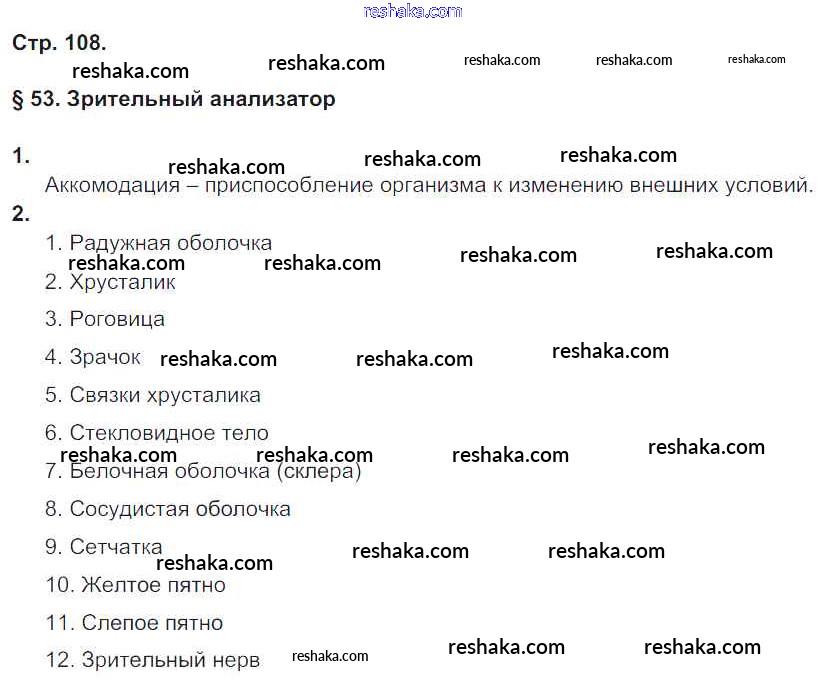 reshaka.com

Стр. 108.

reshaka.com reshaka.com reshaka.com reshaka.com reshaka.com

§ 53. Зрительный анализатор

1. reshaka.com reshaka.com reshaka.com

Аккомодация – приспособление организма к изменению внешних условий.

2.

1. Радужная оболочка

reshaka.com reshaka.com reshaka.com reshaka.com

2. Хрусталик

3. Роговица

4. Зрачок reshaka.com reshaka.com reshaka.com

5. Связки хрусталика

6. Стекловидное тело

reshaka.com reshaka.com reshaka.com reshaka.com

7. Белочная оболочка (склера)

8. Сосудистая оболочка

9. Сетчатка reshaka.com reshaka.com reshaka.com

10. Желтое пятно

11. Слепое пятно

12. Зрительный нерв reshaka.com reshaka.com reshaka.com